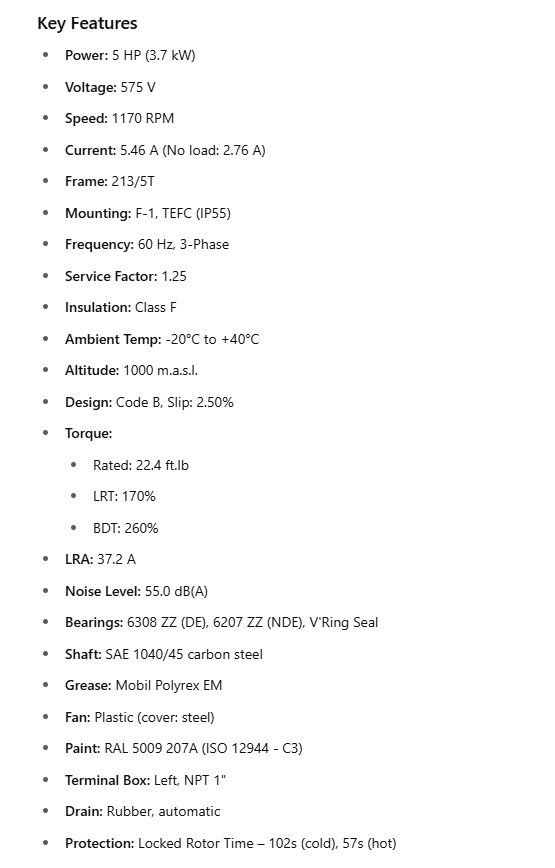 Key Features

- Power: 5 HP (3.7 kW)
- Voltage: 575 V
- Speed: 1170 RPM
- Current: 5.46 A (No load: 2.76 A)
- Frame: 213/5T
- Mounting: F-1, TEFC (IP55)
- Frequency: 60 Hz, 3-Phase
- Service Factor: 1.25
- Insulation: Class F
- Ambient Temp: -20°C to +40°C
- Altitude: 1000 m.a.s.l.
- Design: Code B, Slip: 2.50%
- Torque:
  - Rated: 22.4 ft.lb
  - LRT: 170%
  - BDT: 260%
- LRA: 37.2 A
- Noise Level: 55.0 dB(A)
- Bearings: 6308 ZZ (DE), 6207 ZZ (NDE), V'Ring Seal
- Shaft: SAE 1040/45 carbon steel
- Grease: Mobil Polyrex EM
- Fan: Plastic (cover: steel)
- Paint: RAL 5009 207A (ISO 12944 - C3)
- Terminal Box: Left, NPT 1"
- Drain: Rubber, automatic
- Protection: Locked Rotor Time – 102s (cold), 57s (hot)